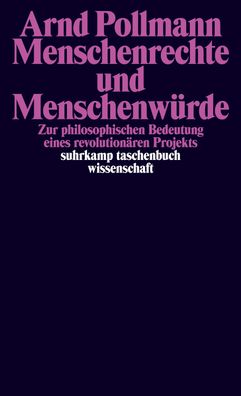 Arnd Pollmann
Menschenrechte
und
Menschenwürde

Zur philosophischen Bedeutung eines revolutionären Projekts

suhrkamp taschenbuch
wissenschaft